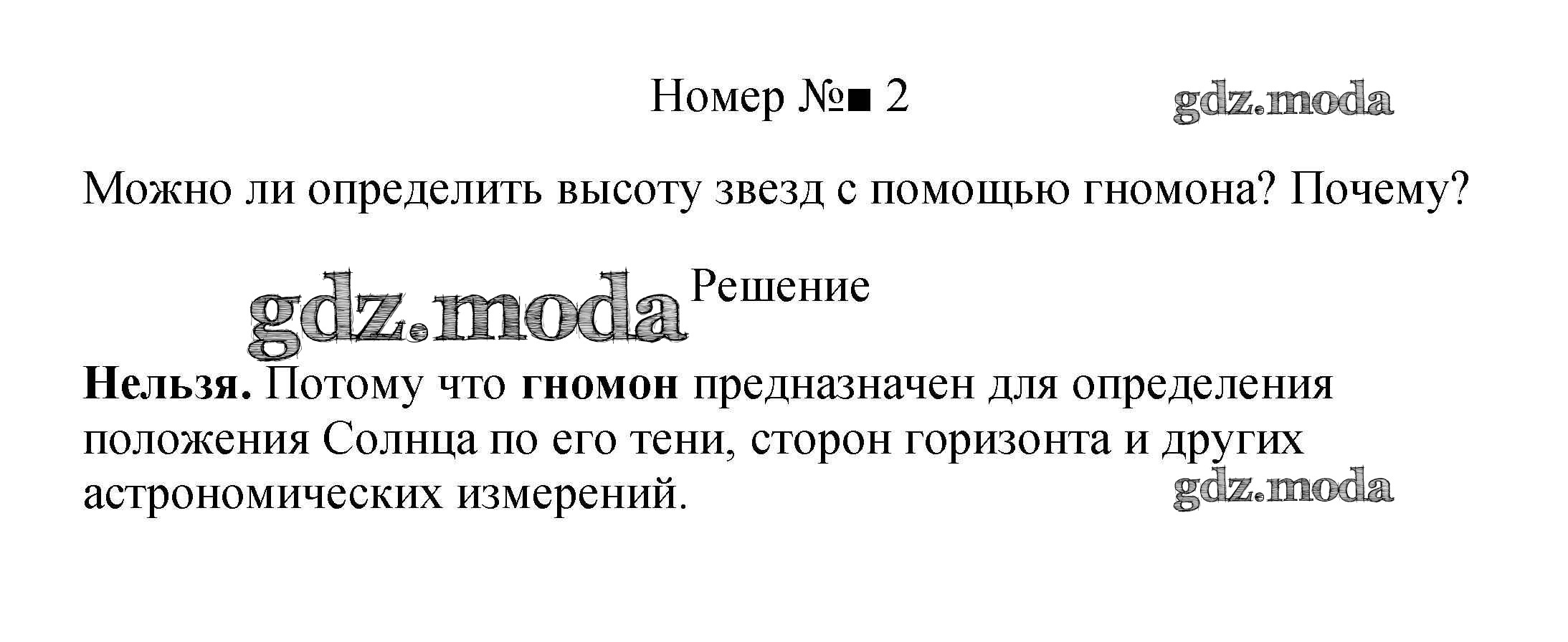 Номер №■ 2

Можно ли определить высоту звезд с помощью гномона? Почему?

Решение

Нельзя. Потому что гномон предназначен для определения положения Солнца по его тени, сторон горизонта и других астрономических измерений.

gdz.moda